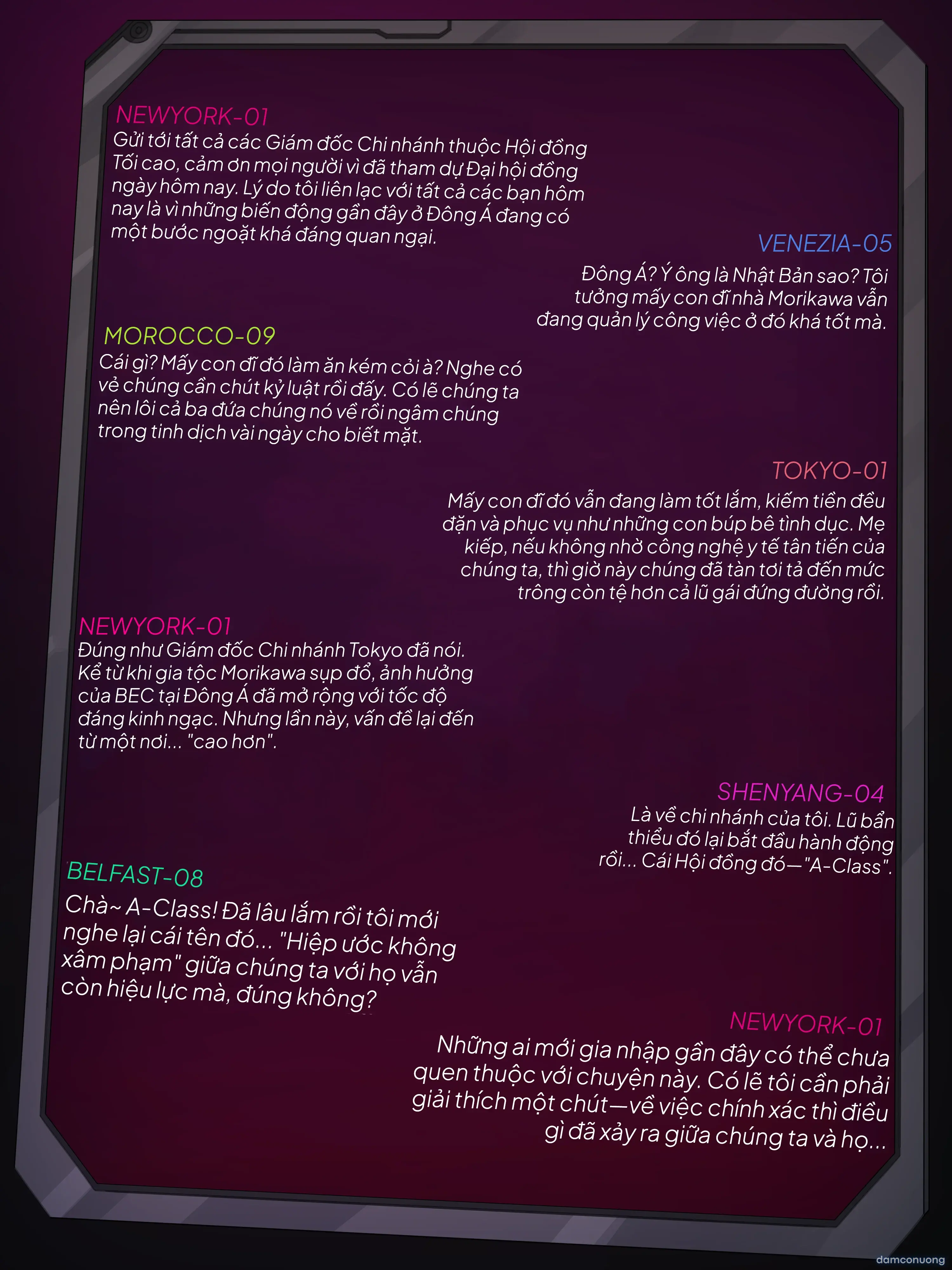 NEWYORK-01
Gửi tới tất cả các Giám đốc Chi nhánh thuộc Hội đồng Tối cao, cảm ơn mọi người vì đã tham dự Đại hội đồng ngày hôm nay. Lý do tôi liên lạc với tất cả các bạn hôm nay là vì những biến động gần đây ở Đông Á đang có một bước ngoặt khá đáng quan ngại.

VENEZIA-05
Đông Á? Ý ông là Nhật Bản sao? Tôi tưởng mấy con đĩ nhà Morikawa vẫn đang quản lý công việc ở đó khá tốt mà.

MOROCCO-09
Cái gì? Mấy con đĩ đó làm ăn kém cỏi à? Nghe có vẻ chúng cần chút kỷ luật rồi đấy. Có lẽ chúng ta nên lôi cả ba đứa chúng nó về rồi ngâm chúng trong tinh dịch vài ngày cho biết mặt.

TOKYO-01
Mấy con đĩ đó vẫn đang làm tốt lắm, kiếm tiền đều đặn và phục vụ như những con búp bê tình dục. Mẹ kiếp, nếu không nhờ công nghệ y tế tân tiến của chúng ta, thì giờ này chúng đã tàn tơi tả đến mức trông còn tệ hơn cả lũ gái đứng đường rồi.

NEWYORK-01
Đúng như Giám đốc Chi nhánh Tokyo đã nói. Kể từ khi gia tộc Morikawa sụp đổ, ảnh hưởng của BEC tại Đông Á đã mở rộng với tốc độ đáng kinh ngạc. Nhưng lần này, vấn đề lại đến từ một nơi... "cao hơn".

SHENYANG-04
Là về chi nhánh của tôi. Lũ bẩn thiểu đó lại bắt đầu hành động rồi... Cái Hội đồng đó—"A-Class".

BELFAST-08
Chà~ A-Class! Đã lâu lắm rồi tôi mới nghe lại cái tên đó... "Hiệp ước không xâm phạm" giữa chúng ta với họ vẫn còn hiệu lực mà, đúng không?

NEWYORK-01
Những ai mới gia nhập gần đây có thể chưa quen thuộc với chuyện này. Có lẽ tôi cần phải giải thích một chút—về việc chính xác thì điều gì đã xảy ra giữa chúng ta và họ...

damconuong